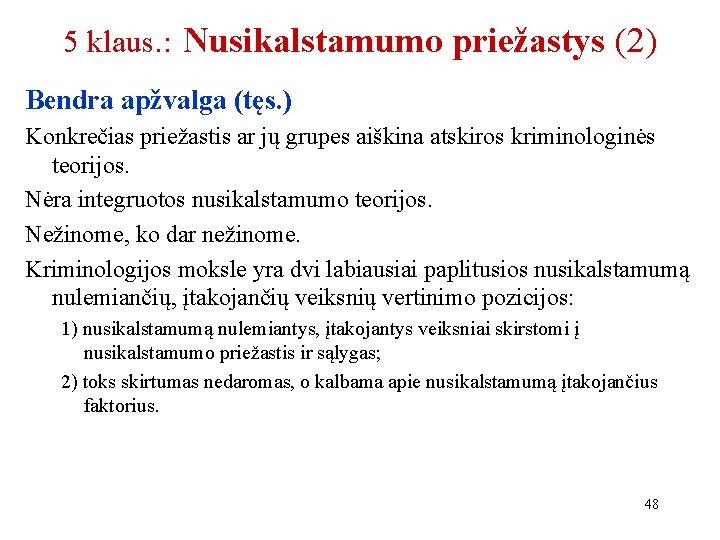 5 klaus.: Nusikalstamumo priežastys (2)

Bendra apžvalga (tęs.)

Konkrečias priežastis ar jų grupes aiškina atskiros kriminologinės teorijos.

Nėra integruotos nusikalstamumo teorijos.

Nežinome, ko dar nežinome.

Kriminologijos moksle yra dvi labiausiai paplitusios nusikalstamumą nulemiančių, įtakojančių veiksnių vertinimo pozicijos:

1) nusikalstamumą nulemiantys, įtakojantys veiksniai skirstomi į nusikalstamumo priežastis ir sąlygas;

2) toks skirtumas nedaromas, o kalbama apie nusikalstamumą įtakojančius faktorius.

48